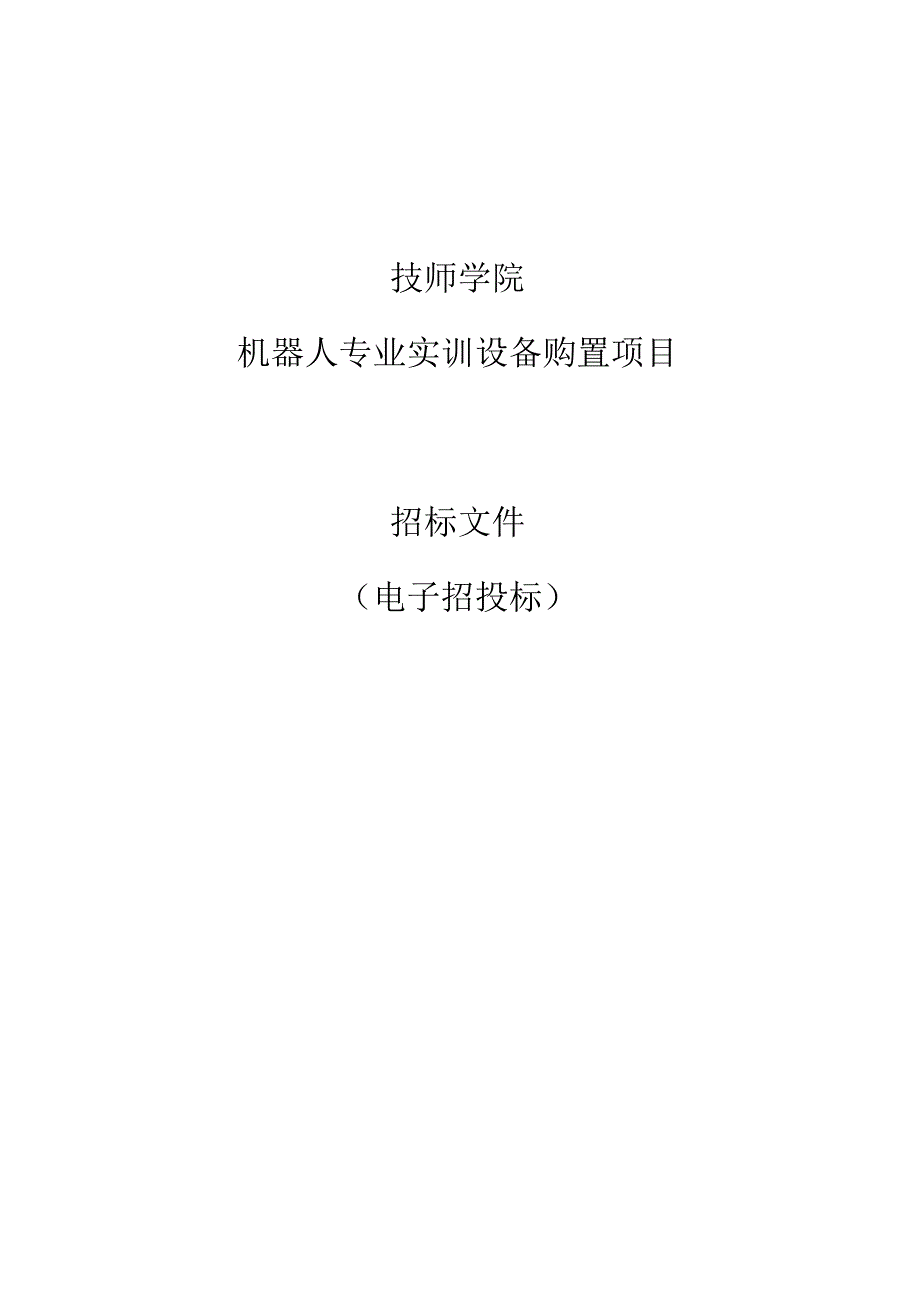 技师学院

机器人专业实训设备购置项目

招标文件

（电子招投标）